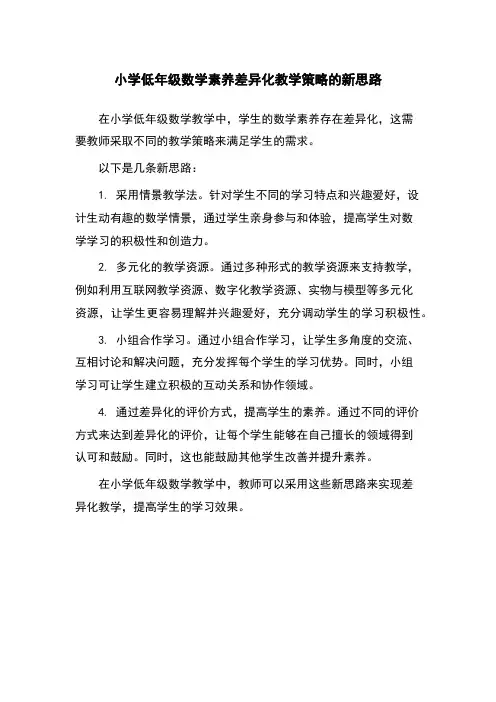 小学低年级数学素养差异化教学策略的新思路

在小学低年级数学教学中，学生的数学素养存在差异化，这需要教师采取不同的教学策略来满足学生的需求。

以下是几条新思路：

1. 采用情景教学法。针对学生不同的学习特点和兴趣爱好，设计生动有趣的数学情景，通过学生亲身参与和体验，提高学生对数学学习的积极性和创造力。

2. 多元化的教学资源。通过多种形式的教学资源来支持教学，例如利用互联网教学资源、数字化教学资源、实物与模型等多元化资源，让学生更容易理解并兴趣爱好，充分调动学生的学习积极性。

3. 小组合作学习。通过小组合作学习，让学生多角度的交流、互相讨论和解决问题，充分发挥每个学生的学习优势。同时，小组学习可让学生建立积极的互动关系和协作领域。

4. 通过差异化的评价方式，提高学生的素养。通过不同的评价方式来达到差异化的评价，让每个学生能够在自己擅长的领域得到认可和鼓励。同时，这也能鼓励其他学生改善并提升素养。

在小学低年级数学教学中，教师可以采用这些新思路来实现差异化教学，提高学生的学习效果。